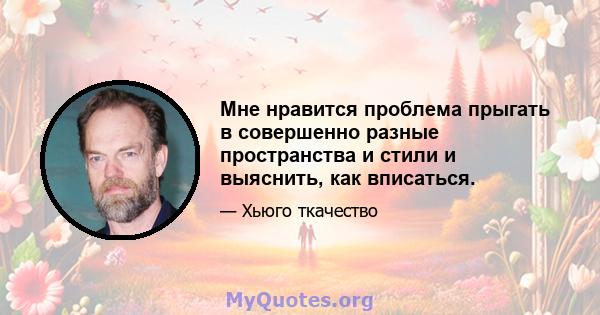 Мне нравится проблема прыгать в совершенно разные пространства и стили и выяснить, как вписаться.

— Хьюго ткачество

MyQuotes.org